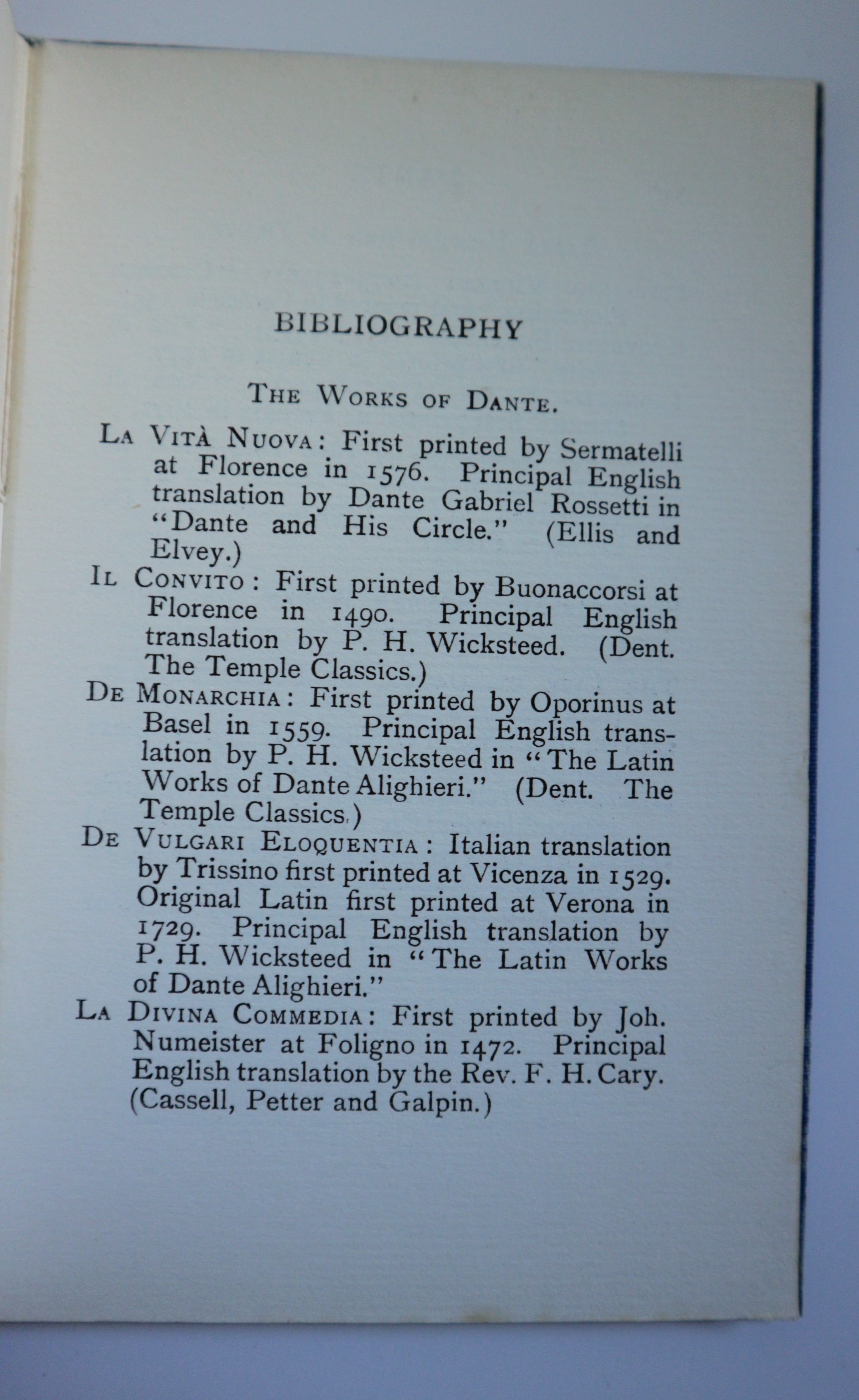 BIBLIOGRAPHY

THE WORKS OF DANTE.

LA VITÀ NUOVA: First printed by Sermatelli at Florence in 1576. Principal English translation by Dante Gabriel Rossetti in "Dante and His Circle." (Ellis and Elvey.)

IL CONVITO: First printed by Buonaccorsi at Florence in 1490. Principal English translation by P. H. Wicksteed. (Dent. The Temple Classics.)

DE MONARCHIA: First printed by Oporinus at Basel in 1559. Principal English translation by P. H. Wicksteed in "The Latin Works of Dante Alighieri." (Dent. The Temple Classics.)

DE VULGARI ELOQUENTIA: Italian translation by Trissino first printed at Vicenza in 1529. Original Latin first printed at Verona in 1729. Principal English translation by P. H. Wicksteed in "The Latin Works of Dante Alighieri."

LA DIVINA COMMEDIA: First printed by Joh. Numeister at Foligno in 1472. Principal English translation by the Rev. F. H. Cary. (Cassell, Petter and Galpin.)